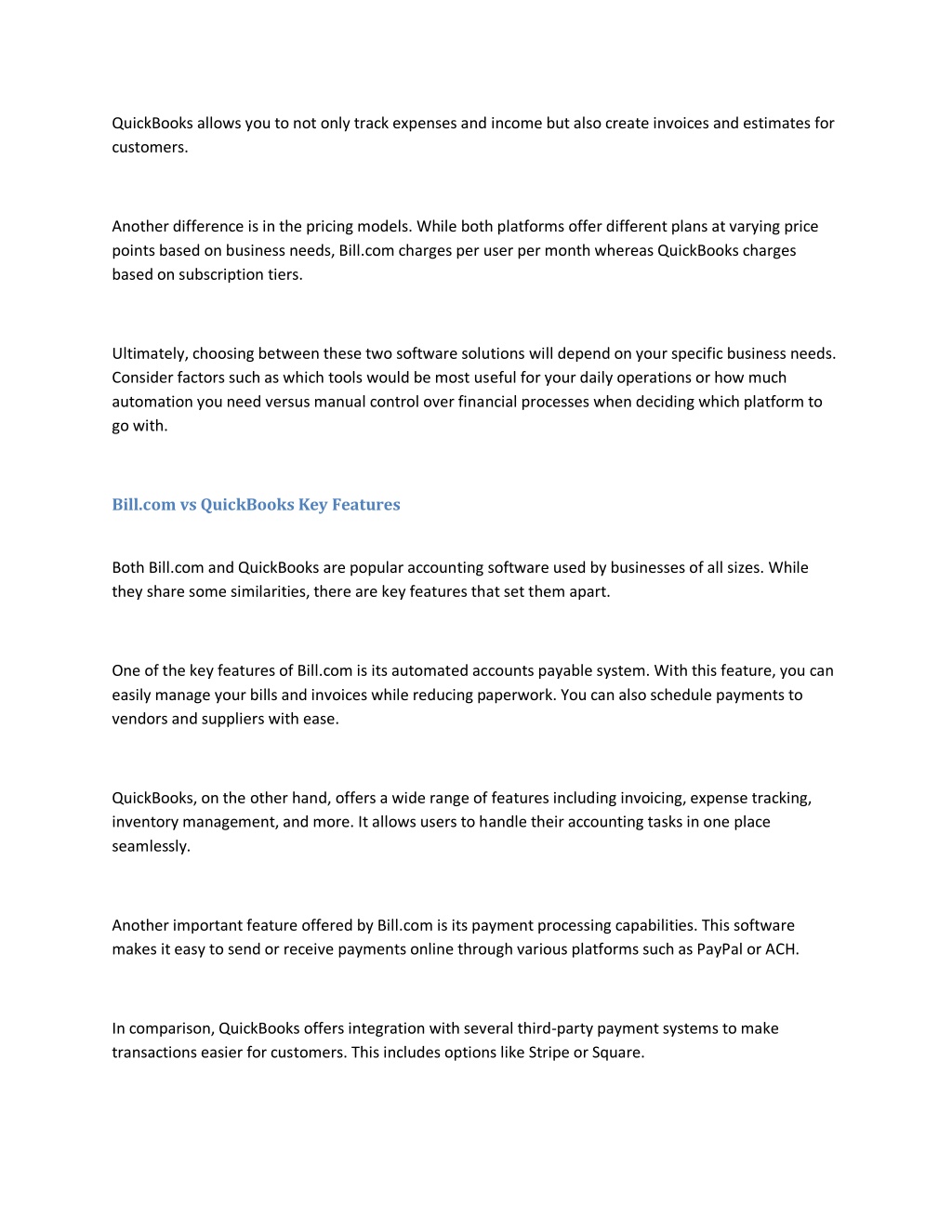 QuickBooks allows you to not only track expenses and income but also create invoices and estimates for customers.

Another difference is in the pricing models. While both platforms offer different plans at varying price points based on business needs, Bill.com charges per user per month whereas QuickBooks charges based on subscription tiers.

Ultimately, choosing between these two software solutions will depend on your specific business needs. Consider factors such as which tools would be most useful for your daily operations or how much automation you need versus manual control over financial processes when deciding which platform to go with.

Bill.com vs QuickBooks Key Features

Both Bill.com and QuickBooks are popular accounting software used by businesses of all sizes. While they share some similarities, there are key features that set them apart.

One of the key features of Bill.com is its automated accounts payable system. With this feature, you can easily manage your bills and invoices while reducing paperwork. You can also schedule payments to vendors and suppliers with ease.

QuickBooks, on the other hand, offers a wide range of features including invoicing, expense tracking, inventory management, and more. It allows users to handle their accounting tasks in one place seamlessly.

Another important feature offered by Bill.com is its payment processing capabilities. This software makes it easy to send or receive payments online through various platforms such as PayPal or ACH.

In comparison, QuickBooks offers integration with several third-party payment systems to make transactions easier for customers. This includes options like Stripe or Square.